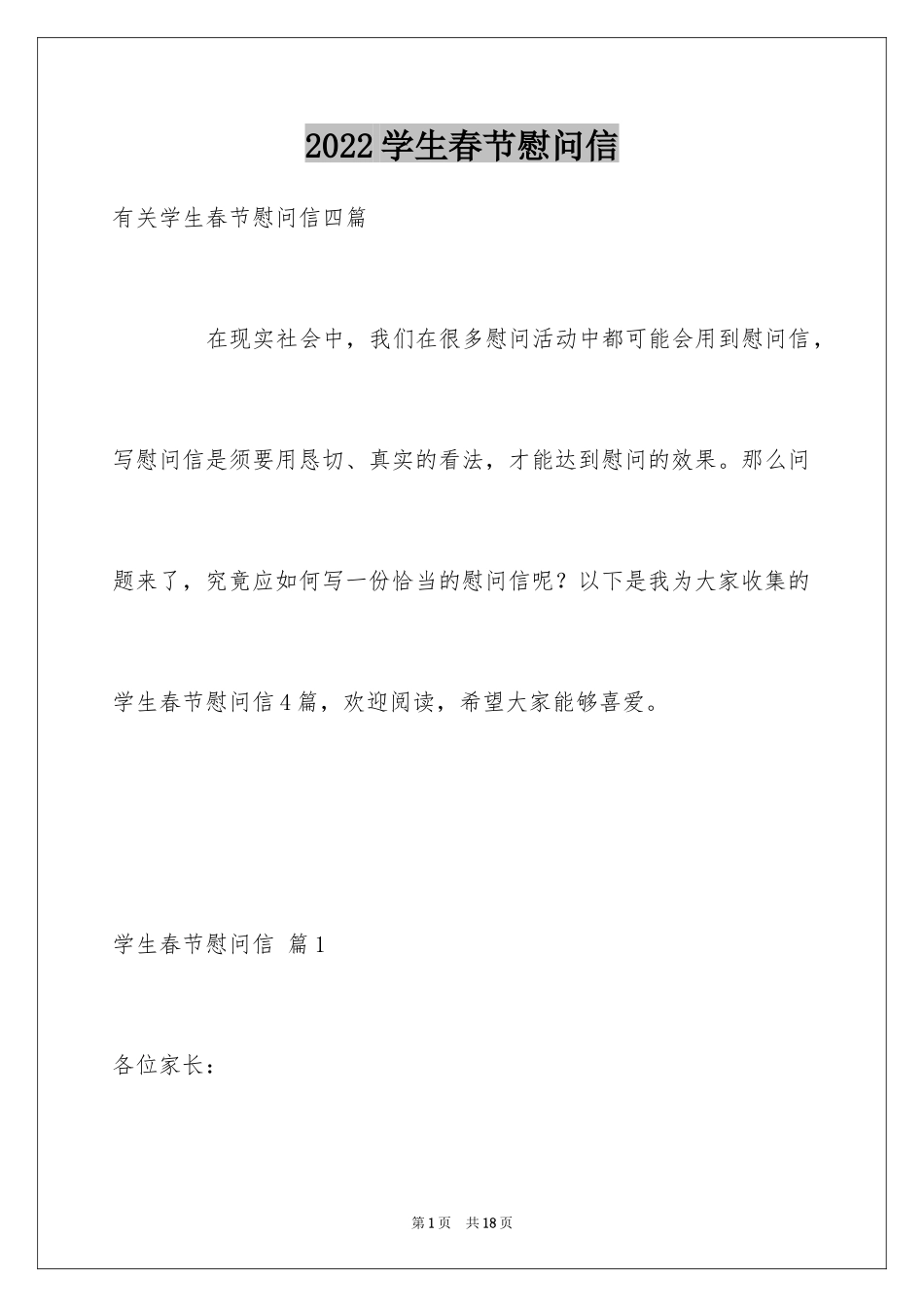 2022学生春节慰问信

有关学生春节慰问信四篇

在现实社会中，我们在很多慰问活动中都可能会用到慰问信，写慰问信是须要用恳切、真实的看法，才能达到慰问的效果。那么问题来了，究竟应如何写一份恰当的慰问信呢？以下是我为大家收集的学生春节慰问信4篇，欢迎阅读，希望大家能够喜爱。

学生春节慰问信 篇1

各位家长：

第1页 共18页